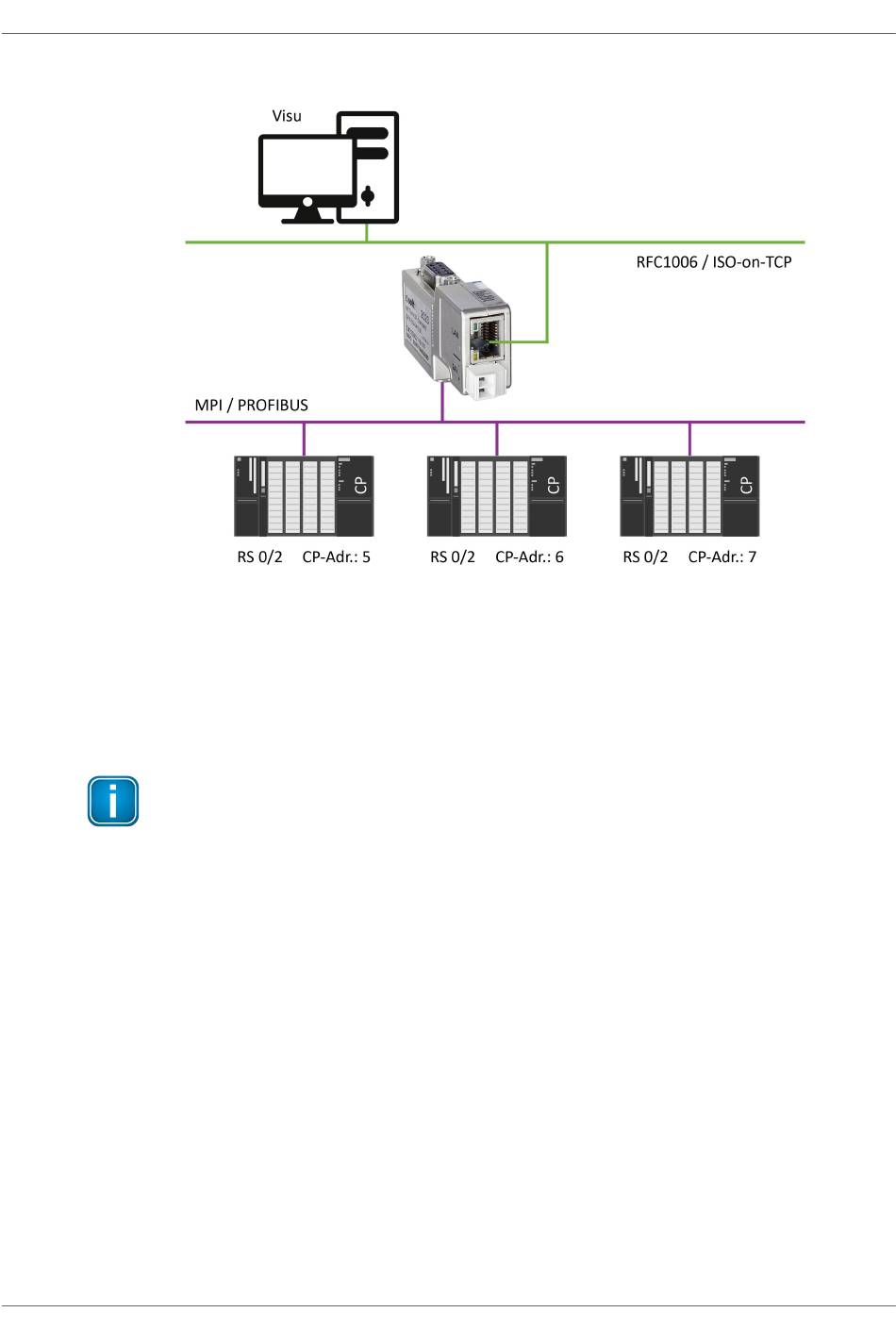 Visu

RFC1006 / ISO-on-TCP

MPI / PROFIBUS

CP

CP

CP

RS 0/2 CP-Adr.: 5

RS 0/2 CP-Adr.: 6

RS 0/2 CP-Adr.: 7